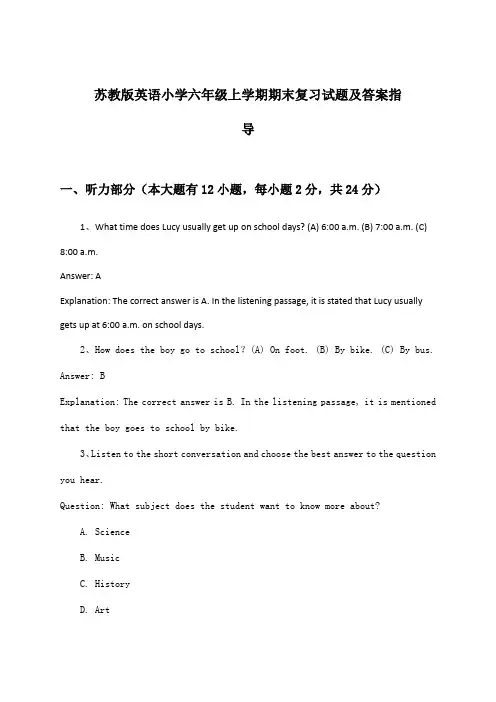 苏教版英语小学六年级上学期期末复习试题及答案指导

一、听力部分（本大题有12小题，每小题2分，共24分）

1、What time does Lucy usually get up on school days? (A) 6:00 a.m. (B) 7:00 a.m. (C) 8:00 a.m.

Answer: A

Explanation: The correct answer is A. In the listening passage, it is stated that Lucy usually gets up at 6:00 a.m. on school days.

2、How does the boy go to school? (A) On foot. (B) By bike. (C) By bus.

Answer: B

Explanation: The correct answer is B. In the listening passage, it is mentioned that the boy goes to school by bike.

3、Listen to the short conversation and choose the best answer to the question you hear.

Question: What subject does the student want to know more about?

A. Science

B. Music

C. History

D. Art